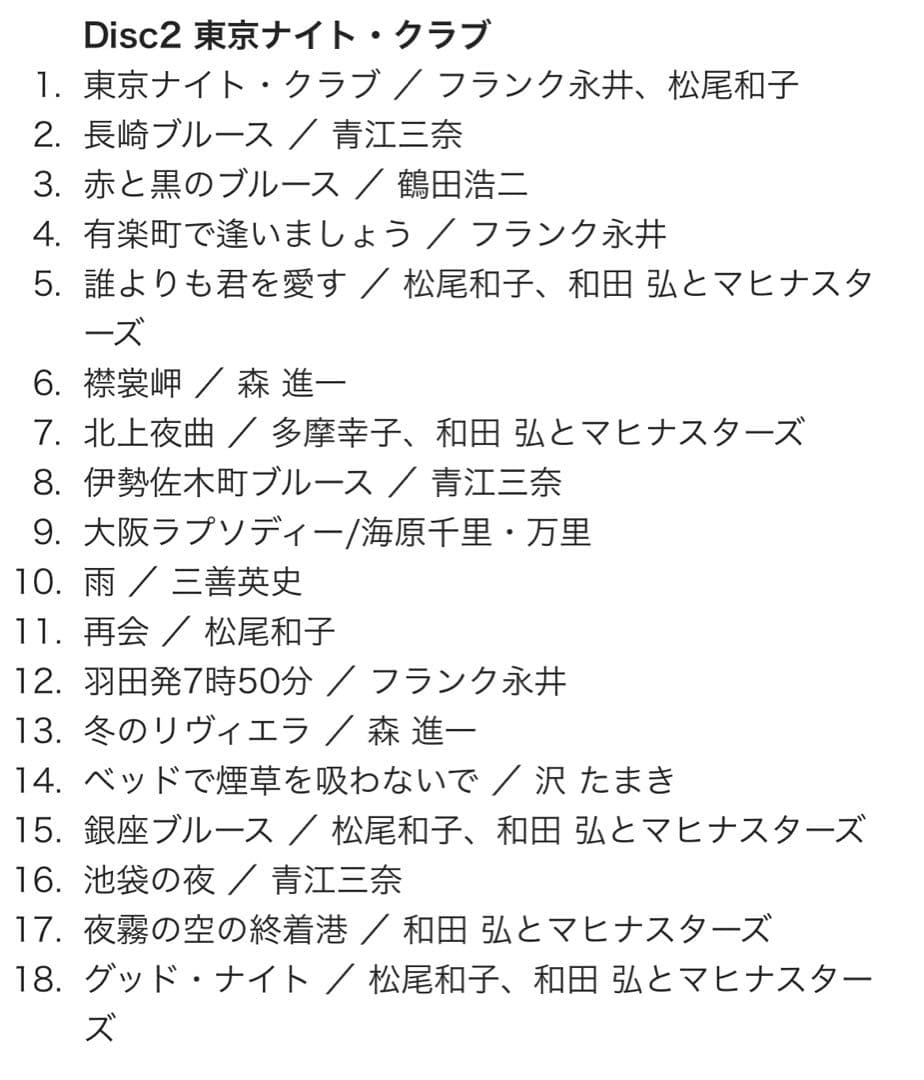 Disc2 東京ナイト・クラブ
1. 東京ナイト・クラブ ／ フランク永井、松尾和子
2. 長崎ブルース ／ 青江三奈
3. 赤と黒のブルース ／ 鶴田浩二
4. 有楽町で逢いましょう ／ フランク永井
5. 誰よりも君を愛す ／ 松尾和子、和田 弘とマヒナスターズ
6. 襟裳岬 ／ 森 進一
7. 北上夜曲 ／ 多摩幸子、和田 弘とマヒナスターズ
8. 伊勢佐木町ブルース ／ 青江三奈
9. 大阪ラプソディー/海原千里・万里
10. 雨 ／ 三善英史
11. 再会 ／ 松尾和子
12. 羽田発7時50分 ／ フランク永井
13. 冬のリヴィエラ ／ 森 進一
14. ベッドで煙草を吸わないで ／ 沢 たまき
15. 銀座ブルース ／ 松尾和子、和田 弘とマヒナスターズ
16. 池袋の夜 ／ 青江三奈
17. 夜霧の空の終着港 ／ 和田 弘とマヒナスターズ
18. グッド・ナイト ／ 松尾和子、和田 弘とマヒナスターズ